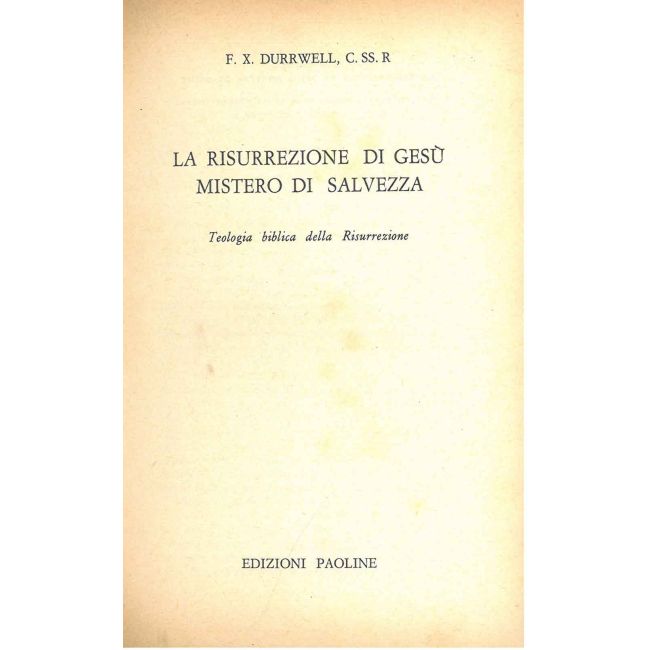 F. X. DURRWELL, C. SS. R

LA RISURREZIONE DI GESÙ
MISTERO DI SALVEZZA

Teologia biblica della Risurrezione

EDIZIONI PAOLINE